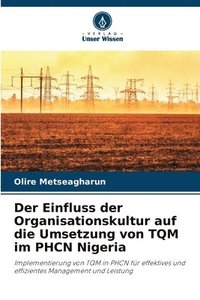 VERLAG
Unser Wissen

Olire Metseagharun

Der Einfluss der Organisationskultur auf die Umsetzung von TQM im PHCN Nigeria

Implementierung von TQM in PHCN für effektives und effizientes Management und Leistung